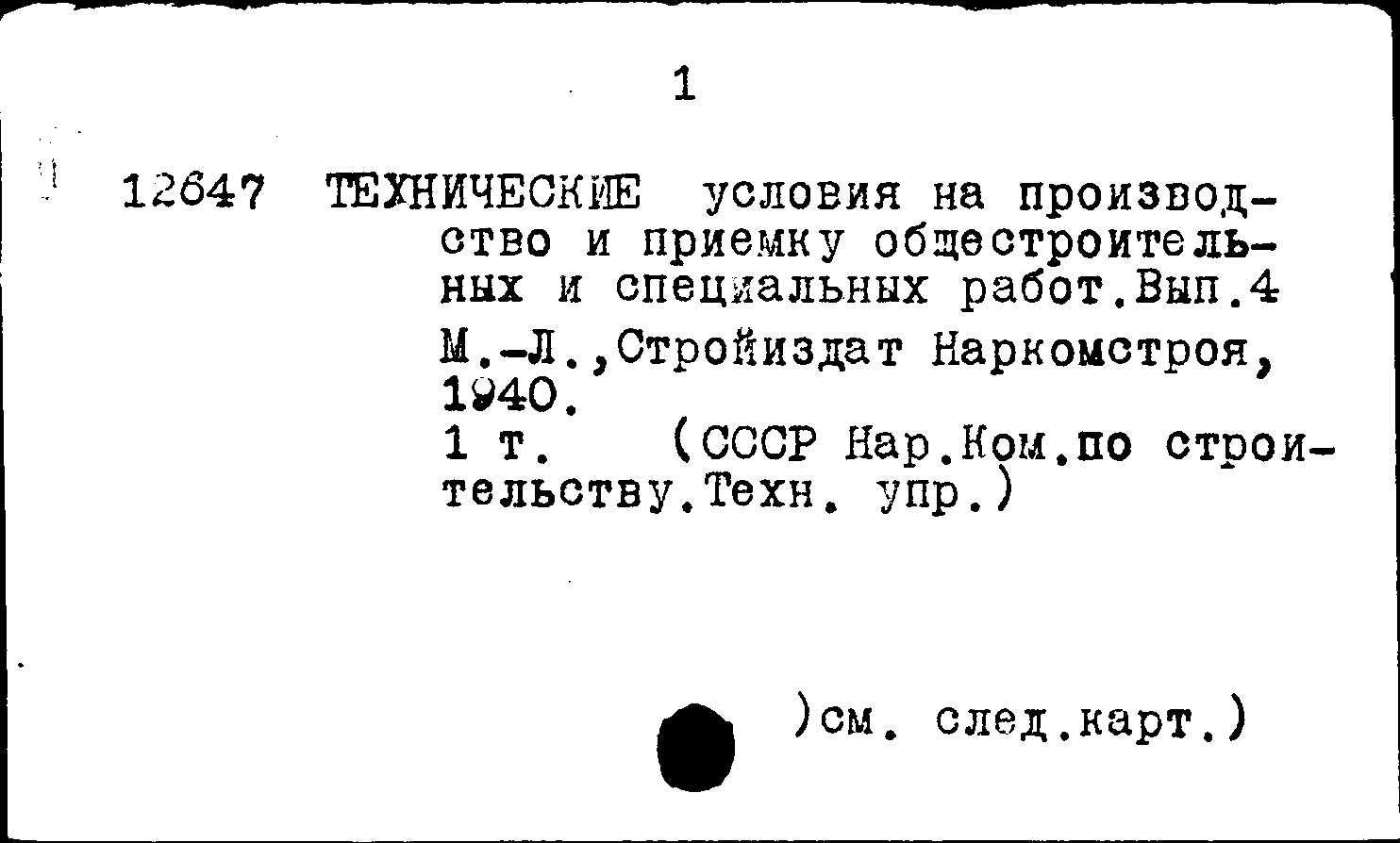 1

12647 ТЕХНИЧЕСКИЕ условия на производство и приемку общестроительных и специальных работ.Вып.4
М.-Л.,Стройиздат Наркомстроя, 1940.
1 т. (СССР Нар.Ком.по строительству.Техн. упр.)

)см. след.карт.)